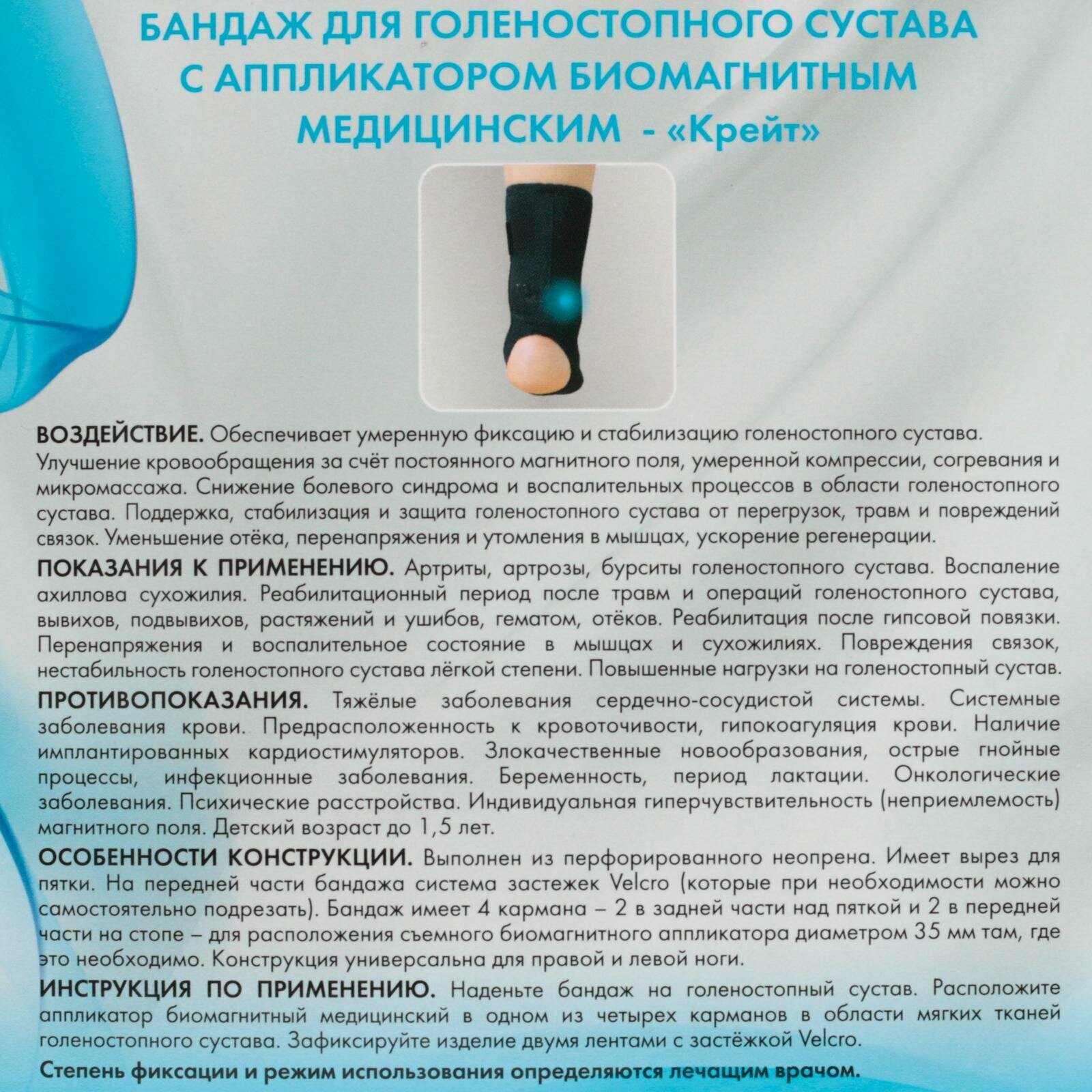 БАНДАЖ ДЛЯ ГОЛЕНОСТОПНОГО СУСТАВА С АППЛИКАТОРОМ БИОМАГНИТНЫМ МЕДИЦИНСКИМ - «Крейт»

ВОЗДЕЙСТВИЕ. Обеспечивает умеренную фиксацию и стабилизацию голеностопного сустава. Улучшение кровообращения за счёт постоянного магнитного поля, умеренной компрессии, согревания и микромассажа. Снижение болевого синдрома и воспалительных процессов в области голеностопного сустава. Поддержка, стабилизация и защита голеностопного сустава от перегрузок, травм и повреждений связок. Уменьшение отёка, перенапряжения и утомления в мышцах, ускорение регенерации.

ПОКАЗАНИЯ К ПРИМЕНЕНИЮ. Артриты, артрозы, бурситы голеностопного сустава. Воспаление ахиллова сухожилия. Реабилитационный период после травм и операций голеностопного сустава, вывихов, подвывихов, растяжений и ушибов, гематом, отёков. Реабилитация после гипсовой повязки. Перенапряжения и воспалительное состояние в мышцах и сухожилиях. Повреждения связок, нестабильность голеностопного сустава лёгкой степени. Повышенные нагрузки на голеностопный сустав.

ПРОТИВОПОКАЗАНИЯ. Тяжёлые заболевания сердечно-сосудистой системы. Системные заболевания крови. Предрасположенность к кровоточивости, гипокоагуляция крови. Наличие имплантированных кардиостимуляторов. Злокачественные новообразования, острые гнойные процессы, инфекционные заболевания. Беременность, период лактации. Онкологические заболевания. Психические расстройства. Индивидуальная гиперчувствительность (неприемлемость) магнитного поля. Детский возраст до 1,5 лет.

ОСОБЕННОСТИ КОНСТРУКЦИИ. Выполнен из перфорированного неопрена. Имеет вырез для пятки. На передней части бандажа система застежек Velcro (которые при необходимости можно самостоятельно подрезать). Бандаж имеет 4 кармана – 2 в задней части над пяткой и 2 в передней части на стопе – для расположения съемного биомагнитного аппликатора диаметром 35 мм там, где это необходимо. Конструкция универсальна для правой и левой ноги.

ИНСТРУКЦИЯ ПО ПРИМЕНЕНИЮ. Наденьте бандаж на голеностопный сустав. Расположите аппликатор биомагнитный медицинский в одном из четырех карманов в области мягких тканей голеностопного сустава. Зафиксируйте изделие двумя лентами с застёжкой Velcro.

Степень фиксации и режим использования определяются лечащим врачом.